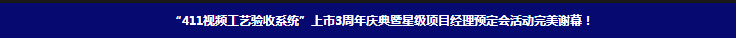 “411视频工艺验收系统”上市3周年庆典暨星级项目经理预定会活动完美谢幕！